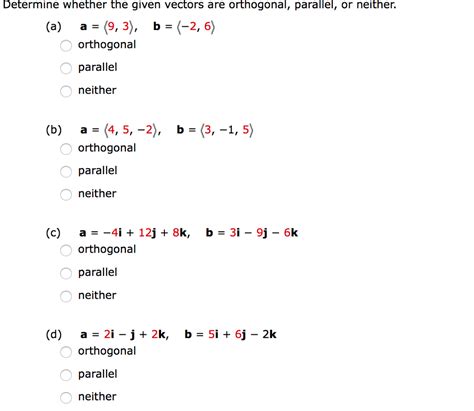 Determine whether the given vectors are orthogonal, parallel, or neither.

(a) $\mathbf{a} = \langle 9, 3 \rangle$, $\mathbf{b} = \langle -2, 6 \rangle$
orthogonal
parallel
neither

(b) $\mathbf{a} = \langle 4, 5, -2 \rangle$, $\mathbf{b} = \langle 3, -1, 5 \rangle$
orthogonal
parallel
neither

(c) $\mathbf{a} = -4\mathbf{i} + 12\mathbf{j} + 8\mathbf{k}$, $\mathbf{b} = 3\mathbf{i} - 9\mathbf{j} - 6\mathbf{k}$
orthogonal
parallel
neither

(d) $\mathbf{a} = 2\mathbf{i} - \mathbf{j} + 2\mathbf{k}$, $\mathbf{b} = 5\mathbf{i} + 6\mathbf{j} - 2\mathbf{k}$
orthogonal
parallel
neither